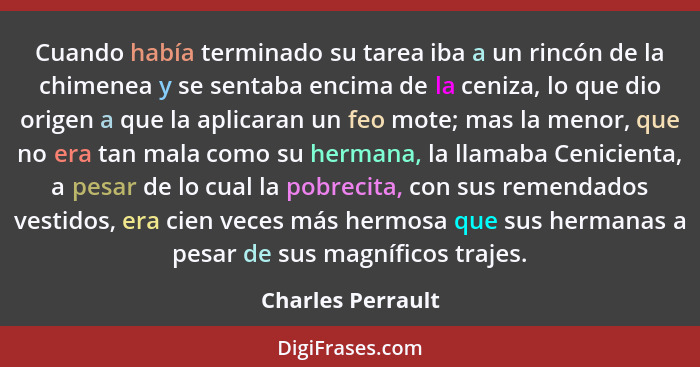 Cuando había terminado su tarea iba a un rincón de la chimenea y se sentaba encima de la ceniza, lo que dio origen a que la aplicaran un feo mote; mas la menor, que no era tan mala como su hermana, la llamaba Cenicienta, a pesar de lo cual la pobrecita, con sus remendados vestidos, era cien veces más hermosa que sus hermanas a pesar de sus magníficos trajes.

Charles Perrault

DigiFrases.com